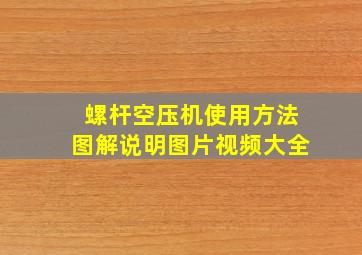 螺杆空压机使用方法
图解说明图片视频大全